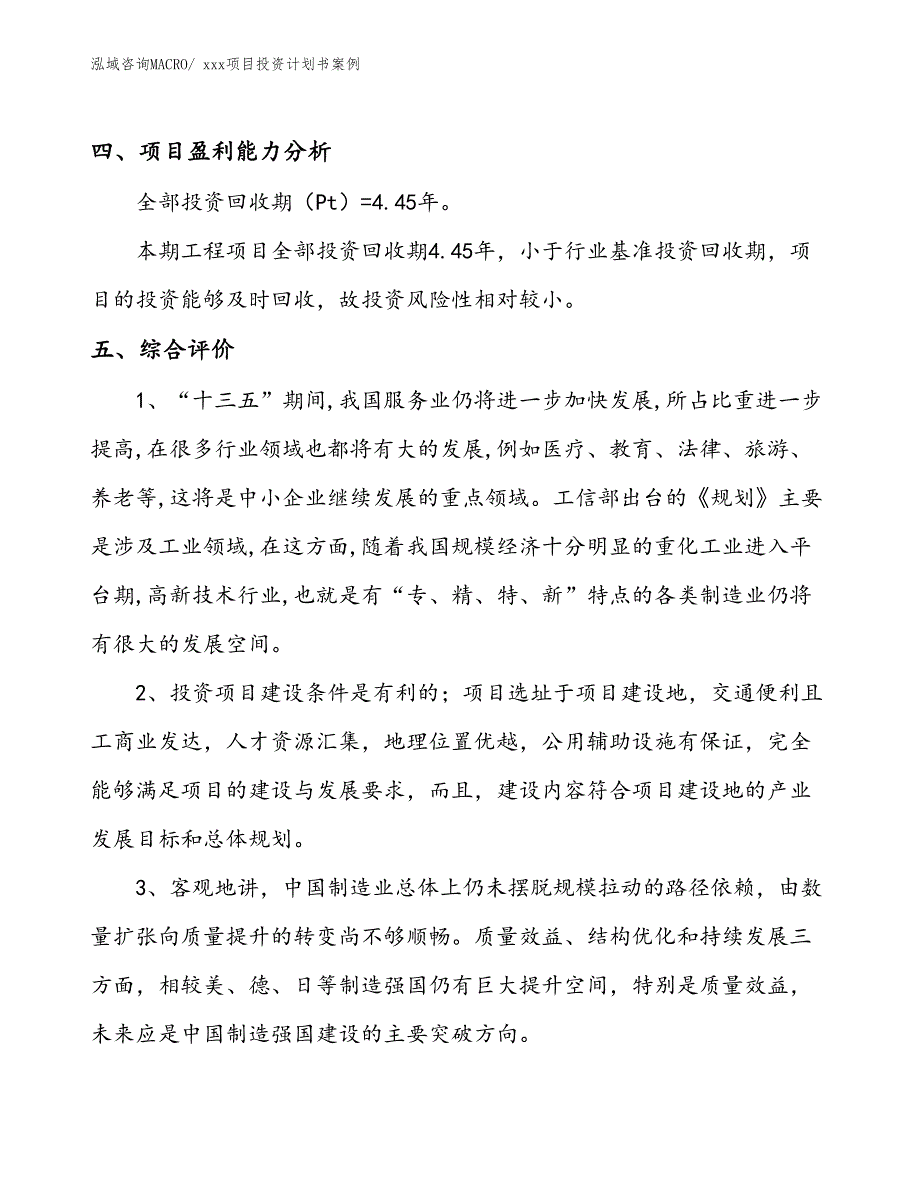 泓域咨询MACRO/ xxx项目投资计划书案例

四、项目盈利能力分析

全部投资回收期（Pt）=4.45年。

本期工程项目全部投资回收期4.45年，小于行业基准投资回收期，项目的投资能够及时回收，故投资风险性相对较小。

五、综合评价

1、“十三五”期间,我国服务业仍将进一步加快发展,所占比重进一步提高,在很多行业领域也都将有大的发展,例如医疗、教育、法律、旅游、养老等,这将是中小企业继续发展的重点领域。工信部出台的《规划》主要是涉及工业领域,在这方面,随着我国规模经济十分明显的重化工业进入平台期,高新技术行业,也就是有“专、精、特、新”特点的各类制造业仍将有很大的发展空间。

2、投资项目建设条件是有利的；项目选址于项目建设地，交通便利且工商业发达，人才资源汇集，地理位置优越，公用辅助设施有保证，完全能够满足项目的建设与发展要求，而且，建设内容符合项目建设地的产业发展目标和总体规划。

3、客观地讲，中国制造业总体上仍未摆脱规模拉动的路径依赖，由数量扩张向质量提升的转变尚不够顺畅。质量效益、结构优化和持续发展三方面，相较美、德、日等制造强国仍有巨大提升空间，特别是质量效益，未来应是中国制造强国建设的主要突破方向。